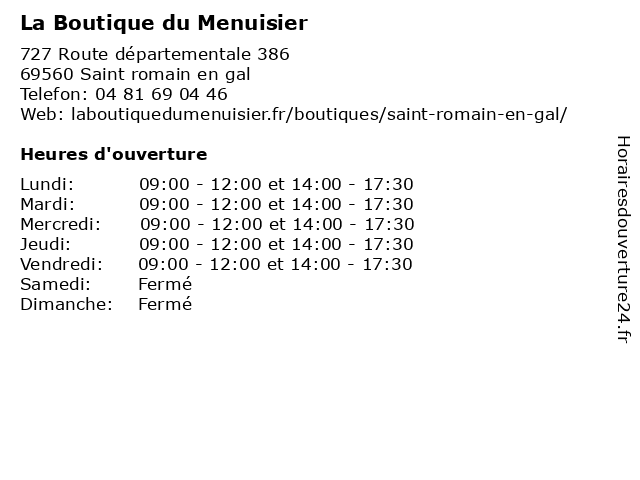 La Boutique du Menuisier

727 Route départementale 386
69560 Saint romain en gal
Telefon: 04 81 69 04 46
Web: laboutiquedumenuisier.fr/boutiques/saint-romain-en-gal/

Heures d'ouverture

| | |
|---|---|
| Lundi: | 09:00 - 12:00 et 14:00 - 17:30 |
| Mardi: | 09:00 - 12:00 et 14:00 - 17:30 |
| Mercredi: | 09:00 - 12:00 et 14:00 - 17:30 |
| Jeudi: | 09:00 - 12:00 et 14:00 - 17:30 |
| Vendredi: | 09:00 - 12:00 et 14:00 - 17:30 |
| Samedi: | Fermé |
| Dimanche: | Fermé |

Horairesdouverture24.fr